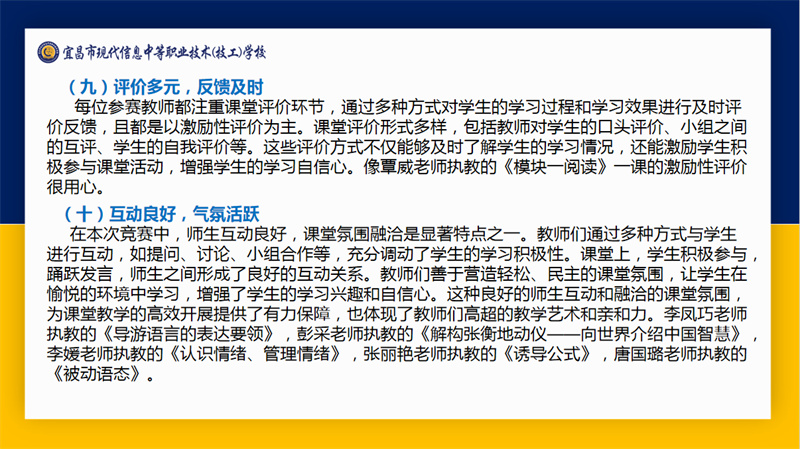 宜昌市现代信息中等职业技术(技工)学校

（九）评价多元，反馈及时

每位参赛教师都注重课堂评价环节，通过多种方式对学生的学习过程和学习效果进行及时评价反馈，且都是以激励性评价为主。课堂评价形式多样，包括教师对学生的口头评价、小组之间的互评、学生的自我评价等。这些评价方式不仅能够及时了解学生的学习情况，还能激励学生积极参与课堂活动，增强学生的学习自信心。像覃威老师执教的《模块一阅读》一课的激励性评价很用心。

（十）互动良好，气氛活跃

在本次竞赛中，师生互动良好，课堂氛围融洽是显著特点之一。教师们通过多种方式与学生进行互动，如提问、讨论、小组合作等，充分调动了学生的学习积极性。课堂上，学生积极参与，踊跃发言，师生之间形成了良好的互动关系。教师们善于营造轻松、民主的课堂氛围，让学生在愉悦的环境中学习，增强了学生的学习兴趣和自信心。这种良好的师生互动和融洽的课堂氛围，为课堂教学的高效开展提供了有力保障，也体现了教师们高超的教学艺术和亲和力。李凤巧老师执教的《导游语言的表达要领》，彭采老师执教的《解构张衡地动仪——向世界介绍中国智慧》，李媛老师执教的《认识情绪、管理情绪》，张丽艳老师执教的《诱导公式》，唐国璐老师执教的《被动语态》。